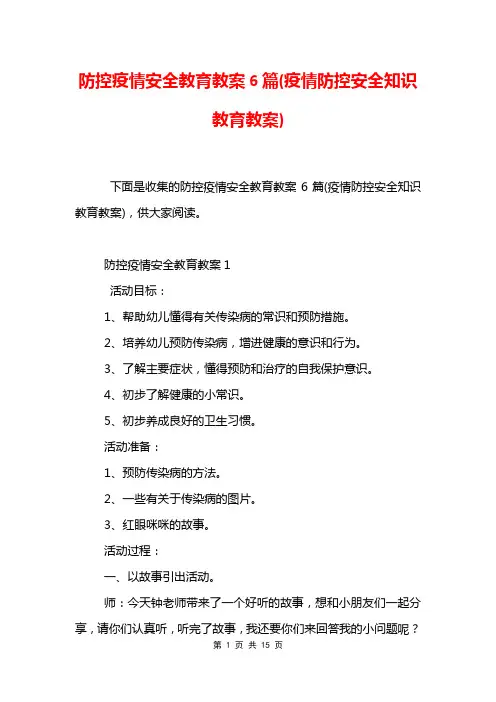 防控疫情安全教育教案 6 篇(疫情防控安全知识教育教案)

下面是收集的防控疫情安全教育教案 6 篇(疫情防控安全知识教育教案)，供大家阅读。

防控疫情安全教育教案 1

活动目标：

1、帮助幼儿懂得有关传染病的常识和预防措施。

2、培养幼儿预防传染病，增进健康的意识和行为。

3、了解主要症状，懂得预防和治疗的自我保护意识。

4、初步了解健康的小常识。

5、初步养成良好的卫生习惯。

活动准备：

1、预防传染病的方法。

2、一些有关于传染病的图片。

3、红眼咪咪的故事。

活动过程：

一、以故事引出活动。

师：今天钟老师带来了一个好听的故事，想和小朋友们一起分享，请你们认真听，听完了故事，我还要你们来回答我的小问题呢？

第 1 页 共 15 页